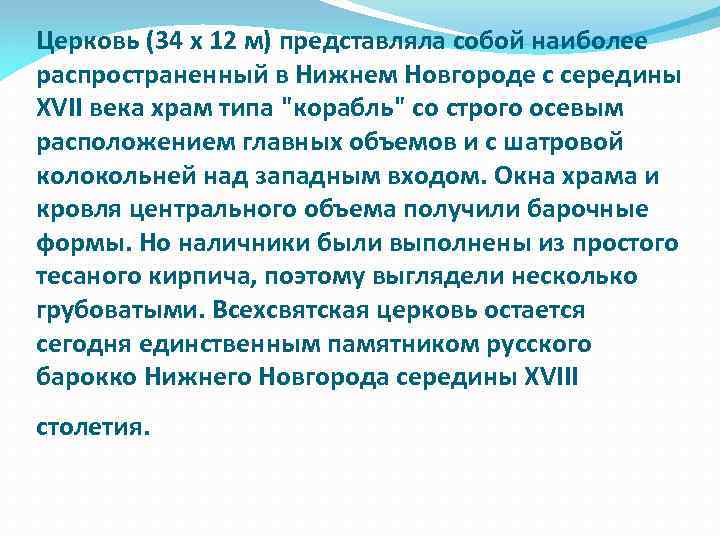 Церковь (34 х 12 м) представляла собой наиболее распространенный в Нижнем Новгороде с середины XVII века храм типа "корабль" со строго осевым расположением главных объемов и с шатровой колокольней над западным входом. Окна храма и кровля центрального объема получили барочные формы. Но наличники были выполнены из простого тесаного кирпича, поэтому выглядели несколько грубоватыми. Всехсвятская церковь остается сегодня единственным памятником русского барокко Нижнего Новгорода середины XVIII

столетия.